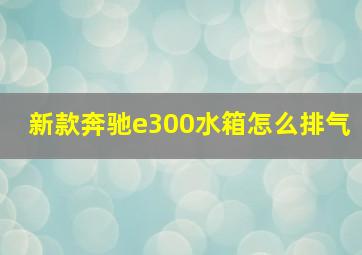 新款奔驰e300水箱怎么排气